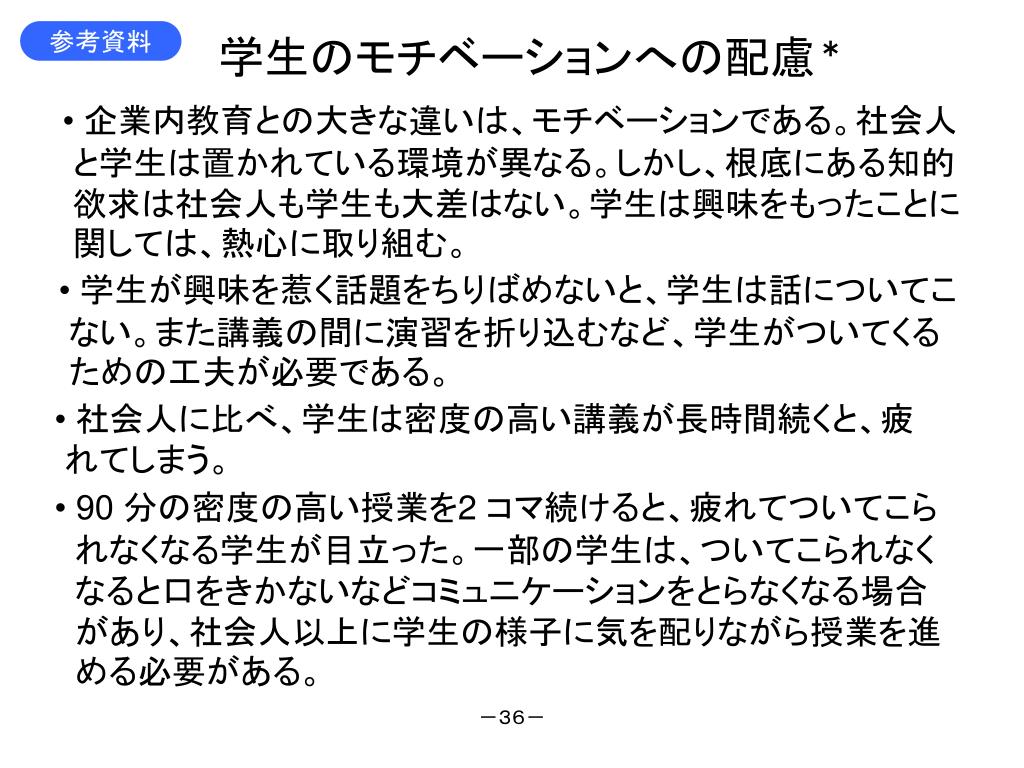 参考資料

学生のモチベーションへの配慮＊

• 企業内教育との大きな違いは、モチベーションである。社会人と学生は置かれている環境が異なる。しかし、根底にある知的欲求は社会人も学生も大差はない。学生は興味をもったことに関しては、熱心に取り組む。

• 学生が興味を惹く話題をちりばめないと、学生は話についてこない。また講義の間に演習を折り込むなど、学生がついてくるための工夫が必要である。

• 社会人に比べ、学生は密度の高い講義が長時間続くと、疲れてしまう。

• 90 分の密度の高い授業を2 コマ続けると、疲れてついてこられなくなる学生が目立った。一部の学生は、ついてこられなくなると口をきかないなどコミュニケーションをとらなくなる場合があり、社会人以上に学生の様子に気を配りながら授業を進める必要がある。

－36－